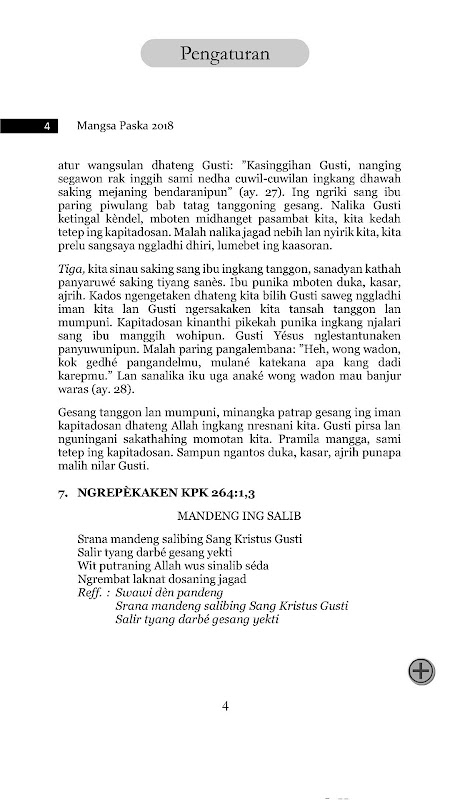 Pengaturan

4 Mangsa Paska 2018

atur wangsulan dhateng Gusti: "Kasinggihan Gusti, nanging segawon rak inggih sami nedha cuwil-cuwilan ingkang dhawah saking mejaning bendaranipun" (ay. 27). Ing ngriki sang ibu paring piwulang bab tatag tanggoning gesang. Nalika Gusti ketingal kèndel, mboten midhanget pasambat kita, kita kedah tetep ing kapitadosan. Malah nalika jagad nebih lan nyirik kita, kita prelu sangsaya nggladhi dhiri, lumebet ing kaasoran.

Tiga, kita sinau saking sang ibu ingkang tanggon, sanadyan kathah panyaruwé saking tiyang sanès. Ibu punika mboten duka, kasar, ajrih. Kados ngengetaken dhateng kita bilih Gusti saweg nggladhi iman kita lan Gusti ngersakaken kita tansah tanggon lan mumpuni. Kapitadosan kinanthi pikekah punika ingkang njalari sang ibu manggih wohipun. Gusti Yésus nglestantunaken panyuwunipun. Malah paring pangalembana: "Heh, wong wadon, kok gedhé pangandelmu, mulané katekana apa kang dadi karepmu." Lan sanalika iku uga anaké wong wadon mau banjur waras (ay. 28).

Gesang tanggon lan mumpuni, minangka patrap gesang ing iman kapitadosan dhateng Allah ingkang nresnani kita. Gusti pirsa lan nguningani sakathahing momotan kita. Pramila mangga, sami tetep ing kapitadosan. Sampun ngantos duka, kasar, ajrih punapa malih nilar Gusti.

7. NGREPÈKAKEN KPK 264:1,3

MANDENG ING SALIB

Srana mandeng salibing Sang Kristus Gusti
Salir tyang darbé gesang yekti
Wit putraning Allah wus sinalib séda
Ngrembat laknat dosaning jagad
Reff. : Swawi dèn pandeng
Srana mandeng salibing Sang Kristus Gusti
Salir tyang darbé gesang yekti

4